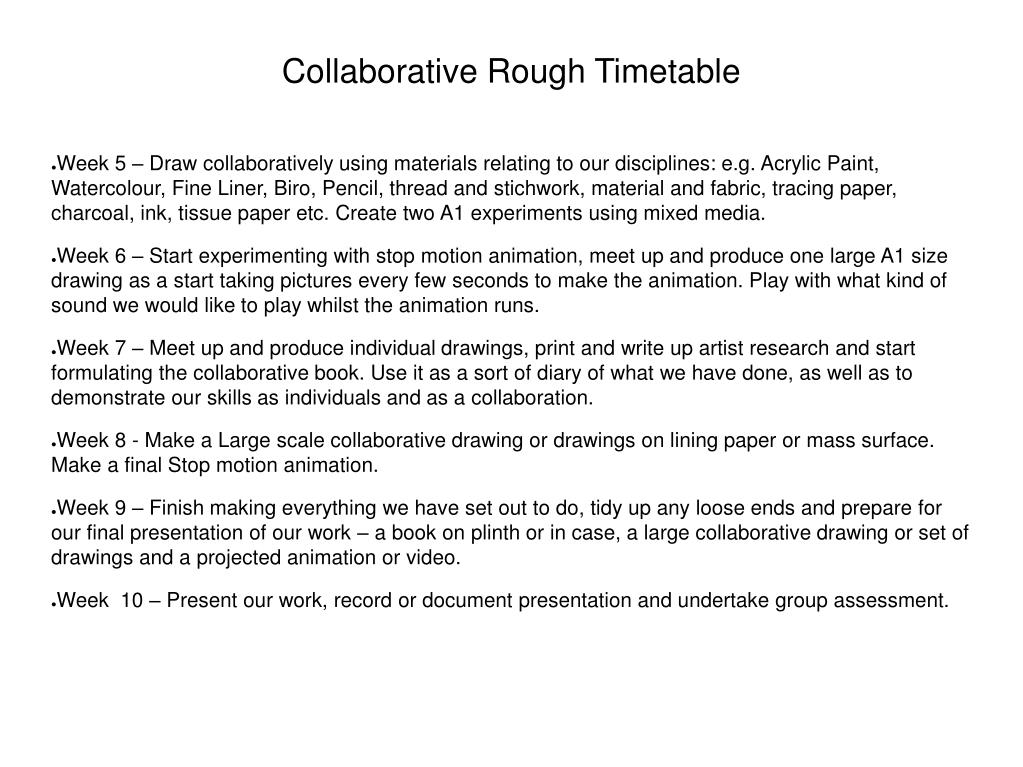 Collaborative Rough Timetable

●Week 5 – Draw collaboratively using materials relating to our disciplines: e.g. Acrylic Paint, Watercolour, Fine Liner, Biro, Pencil, thread and stichwork, material and fabric, tracing paper, charcoal, ink, tissue paper etc. Create two A1 experiments using mixed media.

●Week 6 – Start experimenting with stop motion animation, meet up and produce one large A1 size drawing as a start taking pictures every few seconds to make the animation. Play with what kind of sound we would like to play whilst the animation runs.

●Week 7 – Meet up and produce individual drawings, print and write up artist research and start formulating the collaborative book. Use it as a sort of diary of what we have done, as well as to demonstrate our skills as individuals and as a collaboration.

●Week 8 - Make a Large scale collaborative drawing or drawings on lining paper or mass surface. Make a final Stop motion animation.

●Week 9 – Finish making everything we have set out to do, tidy up any loose ends and prepare for our final presentation of our work – a book on plinth or in case, a large collaborative drawing or set of drawings and a projected animation or video.

●Week 10 – Present our work, record or document presentation and undertake group assessment.